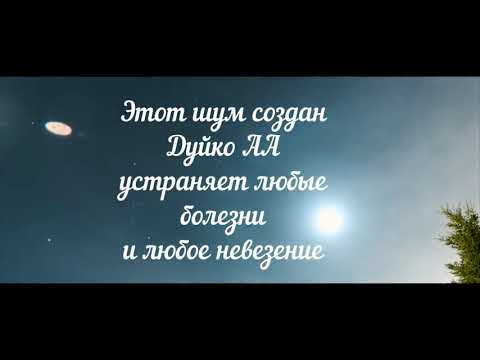 Этот шум создан
Дуйко АА
устраняет любые
болезни
и любое невезение